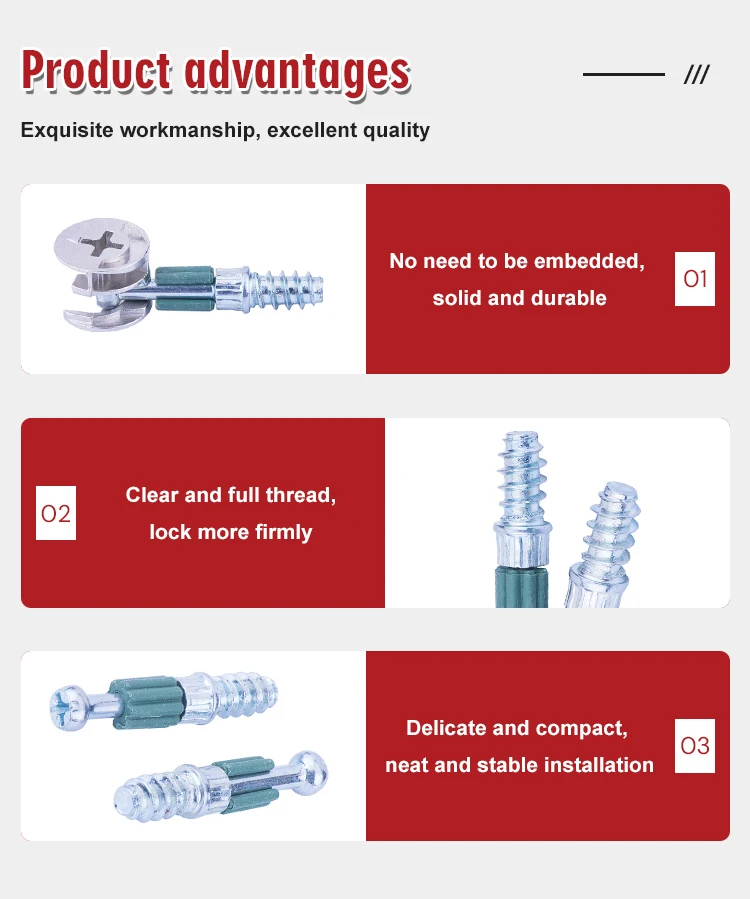 Product advantages

///

Exquisite workmanship, excellent quality

No need to be embedded, solid and durable

01

02

Clear and full thread, lock more firmly

Delicate and compact, neat and stable installation

03